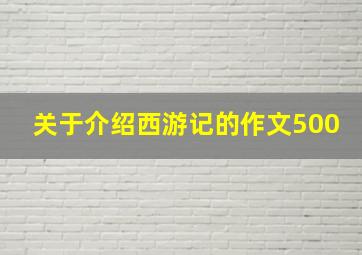 关于介绍西游记的作文500